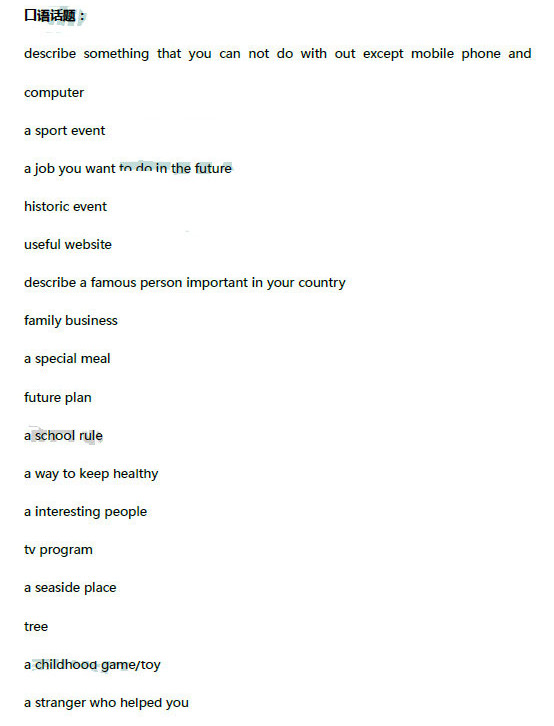 口语话题：

describe something that you can not do with out except mobile phone and computer

a sport event

a job you want to do in the future

historic event

useful website

describe a famous person important in your country

family business

a special meal

future plan

a school rule

a way to keep healthy

a interesting people

tv program

a seaside place

tree

a childhood game/toy

a stranger who helped you